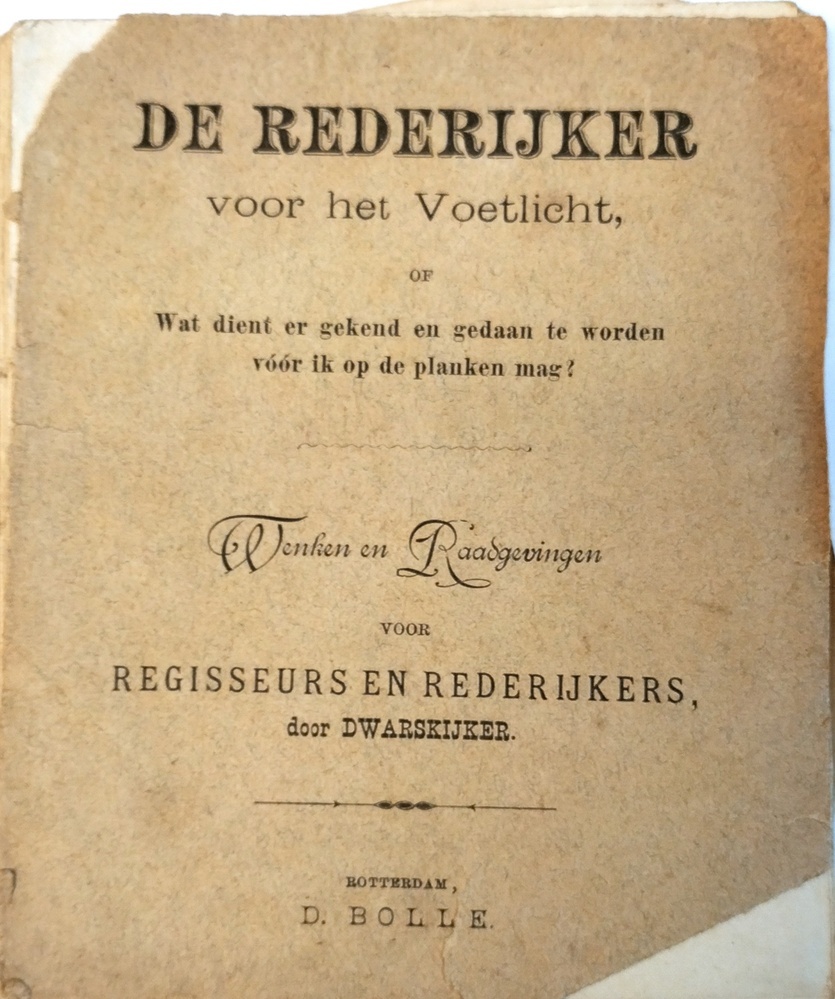 DE REDERIJKER
voor het Voetlicht,

OF

Wat dient er gekend en gedaan te worden vóór ik op de planken mag?

Wenken en Raadgevingen

VOOR

REGISSEURS EN REDERIJKERS,
door DWARSKIJKER.

ROTTERDAM,
D. BOLLE.